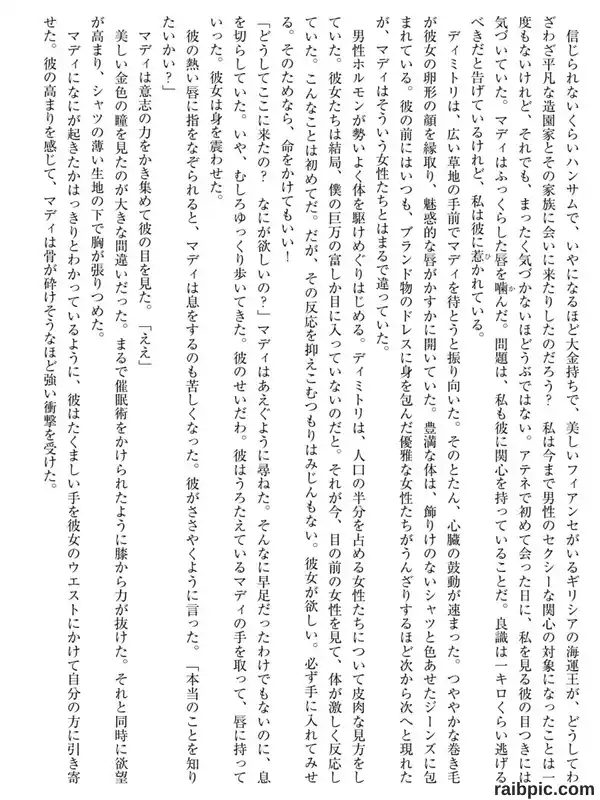 信じられないくらいハンサムで、いやになるほど大金持ちで、美しいフィアンセがいるギリシアの海運王が、どうしてわざわざ平凡な造園家とその家族に会いに来たりしたのだろう？　私は今まで男性のセクシーな関心の対象になったことは一度もないけれど、それでも、まったく気づかないほどうぶではない。アテネで初めて会った日に、私を見る彼の目つきには気づいていた。マディはふっくらした唇を噛んだ。問題は、私も彼に関心を持っていることだ。良識は一キロくらい逃げるべきだと告げているけれど、私は彼に惹かれている。

ディミトリは、広い草地の手前でマディを待とうと振り向いた。そのとたん、心臓の鼓動が速まった。つややかな巻き毛が彼女の卵形の顔を縁取り、魅惑的な唇がかすかに開いていた。豊満な体は、飾りけのないシャツと色あせたジーンズに包まれている。彼の前にはいつも、ブランド物のドレスに身を包んだ優雅な女性たちがうんざりするほど次から次へと現れたが、マディはそういう女性たちとはまるで違っていた。

男性ホルモンが勢いよく体を駆けめぐりはじめる。ディミトリは、人口の半分を占める女性たちについて皮肉な見方をしていた。彼女たちは結局、僕の巨万の富しか目に入っていないのだと。それが今、目の前の女性を見て、体が激しく反応していた。こんなことは初めてだ。だが、その反応を抑えこむつもりはみじんもない。彼女が欲しい。必ず手に入れてみせる。そのためなら、命をかけてもいい！

「どうしてここに来たの？　なにが欲しいの？」マディはあえぐように尋ねた。そんなに早足だったわけでもないのに、息を切らしていた。いや、むしろゆっくり歩いてきた。彼のせいだわ。彼はうろたえているマディの手を取って、唇に持っていった。彼女は身を震わせた。

彼の熱い唇に指をなぞられると、マディは息をするのも苦しくなった。彼がささやくように言った。「本当のことを知りたいかい？」

マディは意志の力をかき集めて彼の目を見た。「ええ」

美しい金色の瞳を見たのが大きな間違いだった。まるで催眠術をかけられたように膝から力が抜けた。それと同時に欲望が高まり、シャツの薄い生地の下で胸が張りつめた。

マディになにが起きたかはっきりとわかっているように、彼はたくましい手を彼女のウエストにかけて自分の方に引き寄せた。彼の高まりを感じて、マディは骨が砕けそうなほど強い衝撃を受けた。

raibpic.com